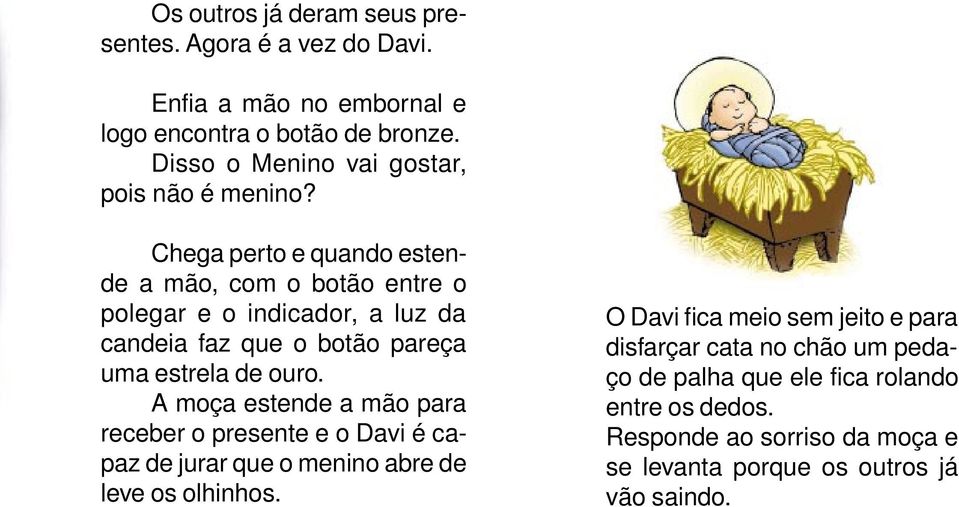 Os outros já deram seus presentes. Agora é a vez do Davi.

Enfia a mão no embornal e logo encontra o botão de bronze.
Disso o Menino vai gostar, pois não é menino?

Chega perto e quando estende a mão, com o botão entre o polegar e o indicador, a luz da candeia faz que o botão pareça uma estrela de ouro.
A moça estende a mão para receber o presente e o Davi é capaz de jurar que o menino abre de leve os olhinhos.

O Davi fica meio sem jeito e para disfarçar cata no chão um pedaço de palha que ele fica rolando entre os dedos.
Responde ao sorriso da moça e se levanta porque os outros já vão saindo.